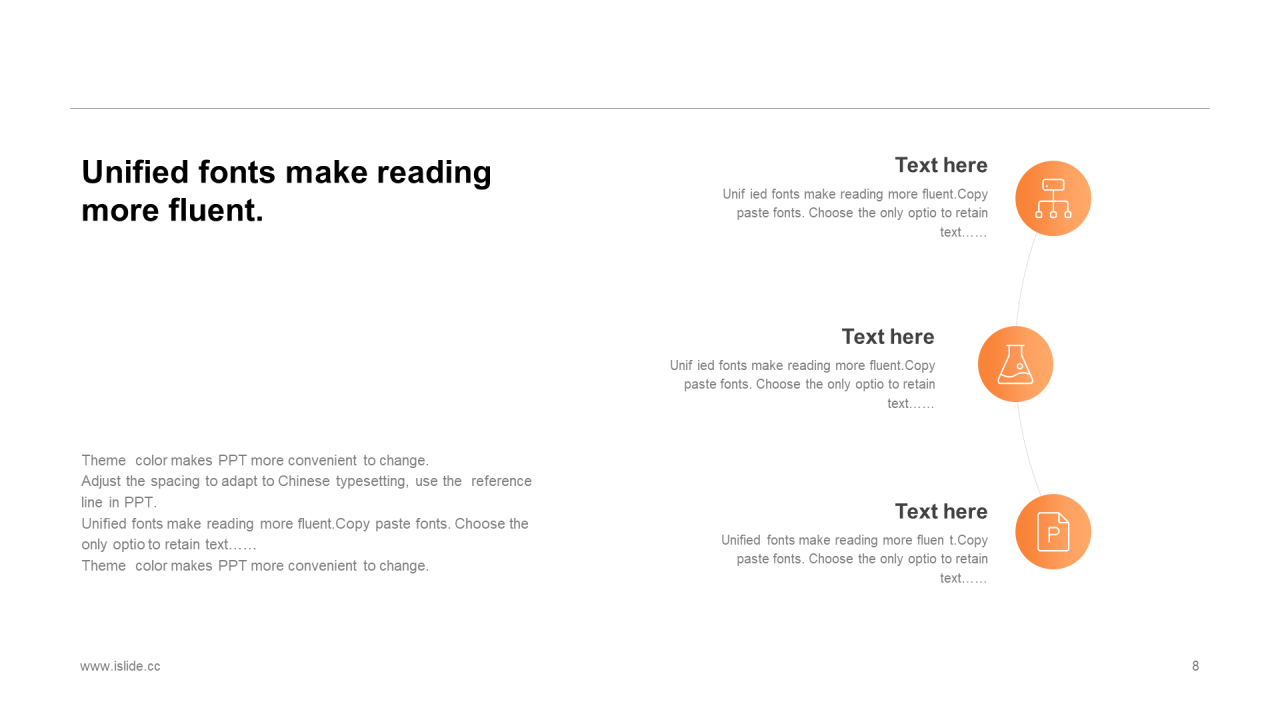 Unified fonts make reading more fluent.

Theme color makes PPT more convenient to change.
Adjust the spacing to adapt to Chinese typesetting, use the reference line in PPT.
Unified fonts make reading more fluent.Copy paste fonts. Choose the only optio to retain text……
Theme color makes PPT more convenient to change.

Text here
Unif ied fonts make reading more fluent.Copy paste fonts. Choose the only optio to retain text……

Text here
Unif ied fonts make reading more fluent.Copy paste fonts. Choose the only optio to retain text……

Text here
Unified fonts make reading more fluen t.Copy paste fonts. Choose the only optio to retain text……

P

www.islide.cc

8